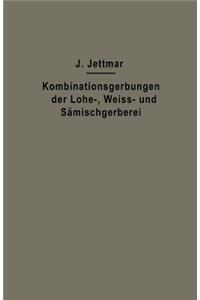 J. Jettmar

Kombinationsgerbungen der Lohe-, Weiss- und Sämischgerberei